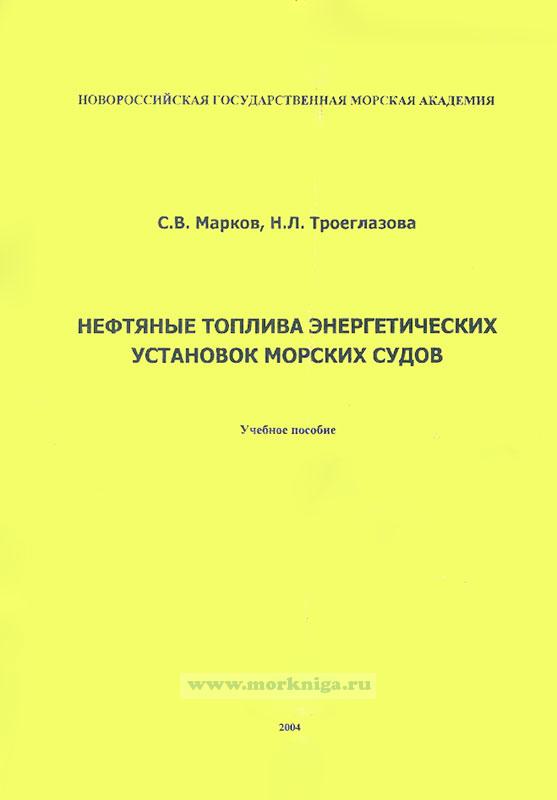 НОВОРОССИЙСКАЯ ГОСУДАРСТВЕННАЯ МОРСКАЯ АКАДЕМИЯ

С.В. Марков, Н.Л. Троеглазова

НЕФТЯНЫЕ ТОПЛИВА ЭНЕРГЕТИЧЕСКИХ УСТАНОВОК МОРСКИХ СУДОВ

Учебное пособие

www.morkniga.ru

2004